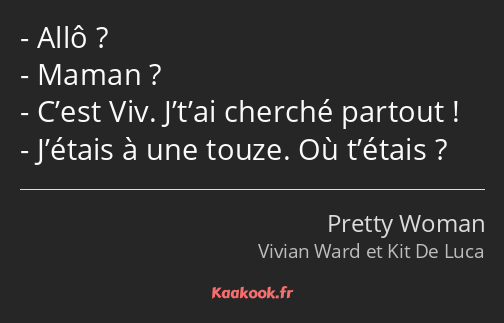 - Allô ?
- Maman ?
- C’est Viv. J’t’ai cherché partout !
- J’étais à une touze. Où t’étais ?

Pretty Woman
Vivian Ward et Kit De Luca

Kaakook.fr